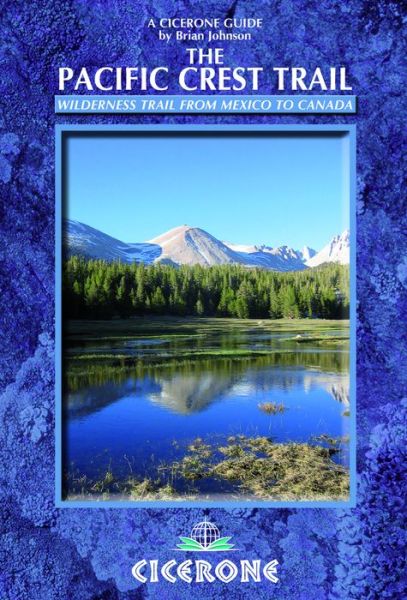 A CICERONE GUIDE
by Brian Johnson

THE
PACIFIC CREST TRAIL

WILDERNESS TRAIL FROM MEXICO TO CANADA

CICERONE